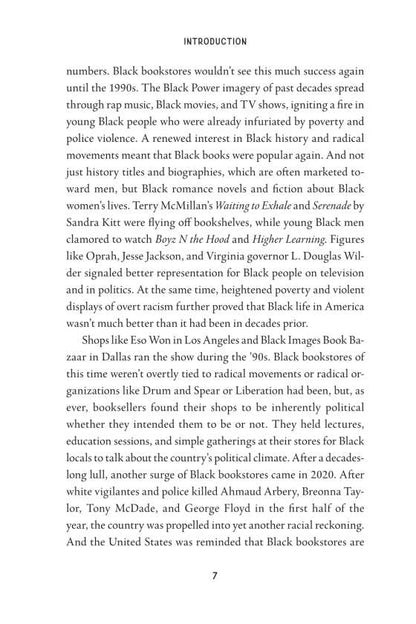 INTRODUCTION

numbers. Black bookstores wouldn't see this much success again until the 1990s. The Black Power imagery of past decades spread through rap music, Black movies, and TV shows, igniting a fire in young Black people who were already infuriated by poverty and police violence. A renewed interest in Black history and radical movements meant that Black books were popular again. And not just history titles and biographies, which are often marketed toward men, but Black romance novels and fiction about Black women's lives. Terry McMillan's Waiting to Exhale and Serenade by Sandra Kitt were flying off bookshelves, while young Black men clamored to watch Boyz N the Hood and Higher Learning. Figures like Oprah, Jesse Jackson, and Virginia governor L. Douglas Wilder signaled better representation for Black people on television and in politics. At the same time, heightened poverty and violent displays of overt racism further proved that Black life in America wasn't much better than it had been in decades prior.

Shops like Eso Won in Los Angeles and Black Images Book Bazaar in Dallas ran the show during the '90s. Black bookstores of this time weren't overtly tied to radical movements or radical organizations like Drum and Spear or Liberation had been, but, as ever, booksellers found their shops to be inherently political whether they intended them to be or not. They held lectures, education sessions, and simple gatherings at their stores for Black locals to talk about the country's political climate. After a decades-long lull, another surge of Black bookstores came in 2020. After white vigilantes and police killed Ahmaud Arbery, Breonna Taylor, Tony McDade, and George Floyd in the first half of the year, the country was propelled into yet another racial reckoning. And the United States was reminded that Black bookstores are

7